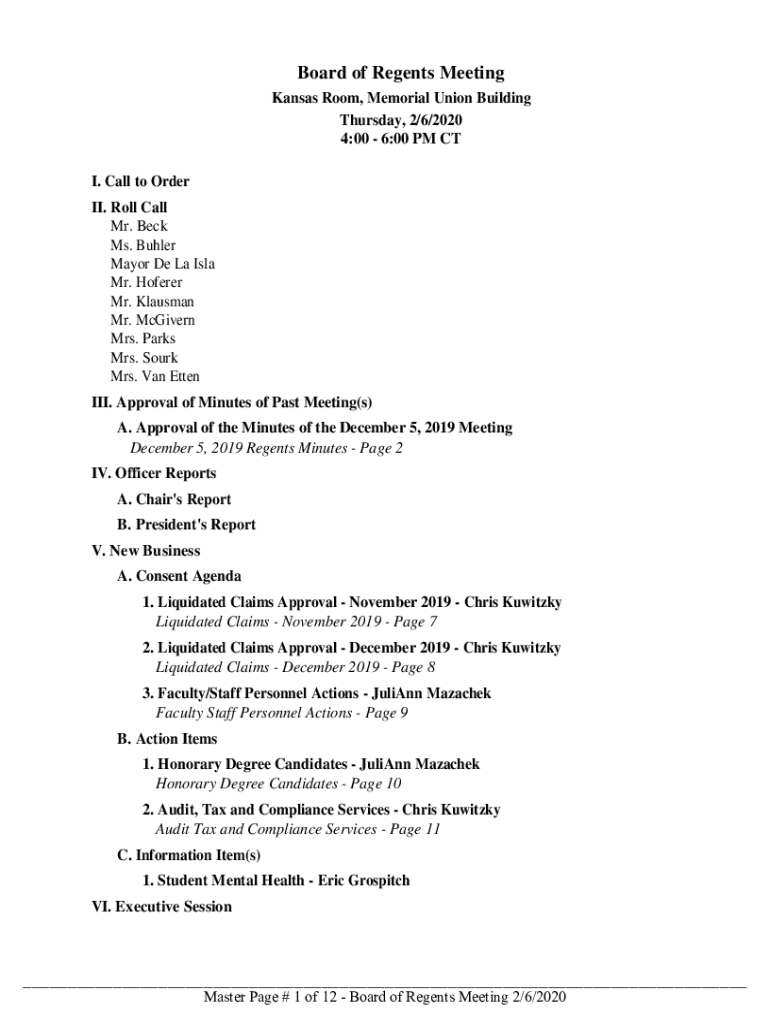 Board of Regents Meeting
Kansas Room, Memorial Union Building
Thursday, 2/6/2020
4:00 - 6:00 PM CT

I. Call to Order

II. Roll Call
Mr. Beck
Ms. Buhler
Mayor De La Isla
Mr. Hoferer
Mr. Klausman
Mr. McGivern
Mrs. Parks
Mrs. Sourk
Mrs. Van Etten

III. Approval of Minutes of Past Meeting(s)

A. Approval of the Minutes of the December 5, 2019 Meeting
December 5, 2019 Regents Minutes - Page 2

IV. Officer Reports

A. Chair's Report

B. President's Report

V. New Business

A. Consent Agenda

1. Liquidated Claims Approval - November 2019 - Chris Kuwitzky
Liquidated Claims - November 2019 - Page 7

2. Liquidated Claims Approval - December 2019 - Chris Kuwitzky
Liquidated Claims - December 2019 - Page 8

3. Faculty/Staff Personnel Actions - JuliAnn Mazachek
Faculty Staff Personnel Actions - Page 9

B. Action Items

1. Honorary Degree Candidates - JuliAnn Mazachek
Honorary Degree Candidates - Page 10

2. Audit, Tax and Compliance Services - Chris Kuwitzky
Audit Tax and Compliance Services - Page 11

C. Information Item(s)

1. Student Mental Health - Eric Grospitch

VI. Executive Session

Master Page # 1 of 12 - Board of Regents Meeting 2/6/2020